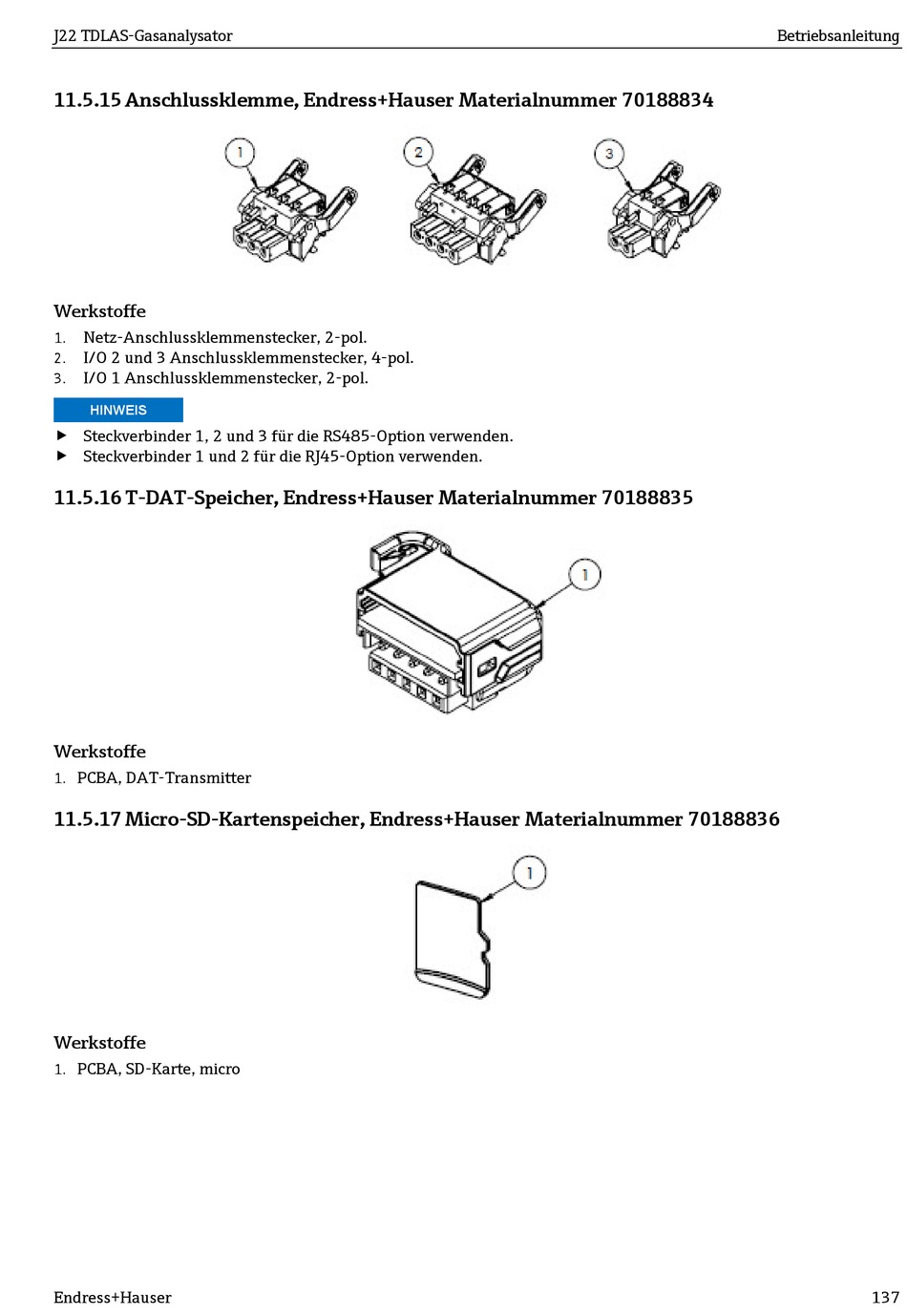 J22 TDLAS-Gasanalysator

Betriebsanleitung

11.5.15 Anschlussklemme, Endress+Hauser Materialnummer 70188834

1

2

3

Werkstoffe

1. Netz-Anschlussklemmenstecker, 2-pol.
2. I/O 2 und 3 Anschlussklemmenstecker, 4-pol.
3. I/O 1 Anschlussklemmenstecker, 2-pol.

HINWEIS

▶ Steckverbinder 1, 2 und 3 für die RS485-Option verwenden.
▶ Steckverbinder 1 und 2 für die RJ45-Option verwenden.

11.5.16 T-DAT-Speicher, Endress+Hauser Materialnummer 70188835

1

Werkstoffe

1. PCBA, DAT-Transmitter

11.5.17 Micro-SD-Kartenspeicher, Endress+Hauser Materialnummer 70188836

1

Werkstoffe

1. PCBA, SD-Karte, micro

Endress+Hauser

137